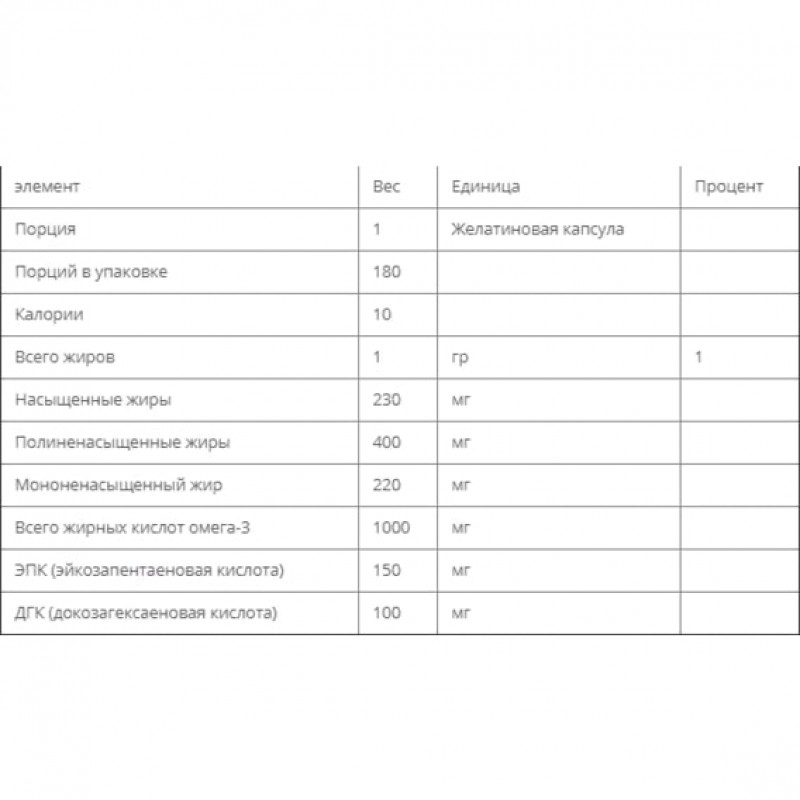 | элемент | Вес | Единица | Процент |
|---|---|---|---|
| Порция | 1 | Желатиновая капсула | |
| Порций в упаковке | 180 | | |
| Калории | 10 | | |
| Всего жиров | 1 | гр | 1 |
| Насыщенные жиры | 230 | мг | |
| Полиненасыщенные жиры | 400 | мг | |
| Мононенасыщенный жир | 220 | мг | |
| Всего жирных кислот омега-3 | 1000 | мг | |
| ЭПК (эйкозапентаеновая кислота) | 150 | мг | |
| ДГК (докозагексаеновая кислота) | 100 | мг | |